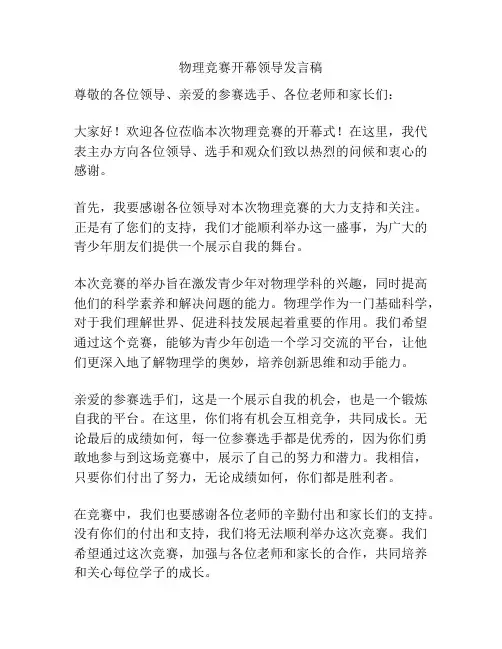 物理竞赛开幕领导发言稿

尊敬的各位领导、亲爱的参赛选手、各位老师和家长们：

大家好！欢迎各位莅临本次物理竞赛的开幕式！在这里，我代表主办方向各位领导、选手和观众们致以热烈的问候和衷心的感谢。

首先，我要感谢各位领导对本次物理竞赛的大力支持和关注。正是有了您们的支持，我们才能顺利举办这一盛事，为广大的青少年朋友们提供一个展示自我的舞台。

本次竞赛的举办旨在激发青少年对物理学科的兴趣，同时提高他们的科学素养和解决问题的能力。物理学作为一门基础科学，对于我们理解世界、促进科技发展起着重要的作用。我们希望通过这个竞赛，能够为青少年创造一个学习交流的平台，让他们更深入地了解物理学的奥妙，培养创新思维和动手能力。

亲爱的参赛选手们，这是一个展示自我的机会，也是一个锻炼自我的平台。在这里，你们将有机会互相竞争，共同成长。无论最后的成绩如何，每一位参赛选手都是优秀的，因为你们勇敢地参与到这场竞赛中，展示了自己的努力和潜力。我相信，只要你们付出了努力，无论成绩如何，你们都是胜利者。

在竞赛中，我们也要感谢各位老师的辛勤付出和家长们的支持。没有你们的付出和支持，我们将无法顺利举办这次竞赛。我们希望通过这次竞赛，加强与各位老师和家长的合作，共同培养和关心每位学子的成长。